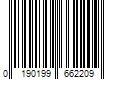 0 190199 662209